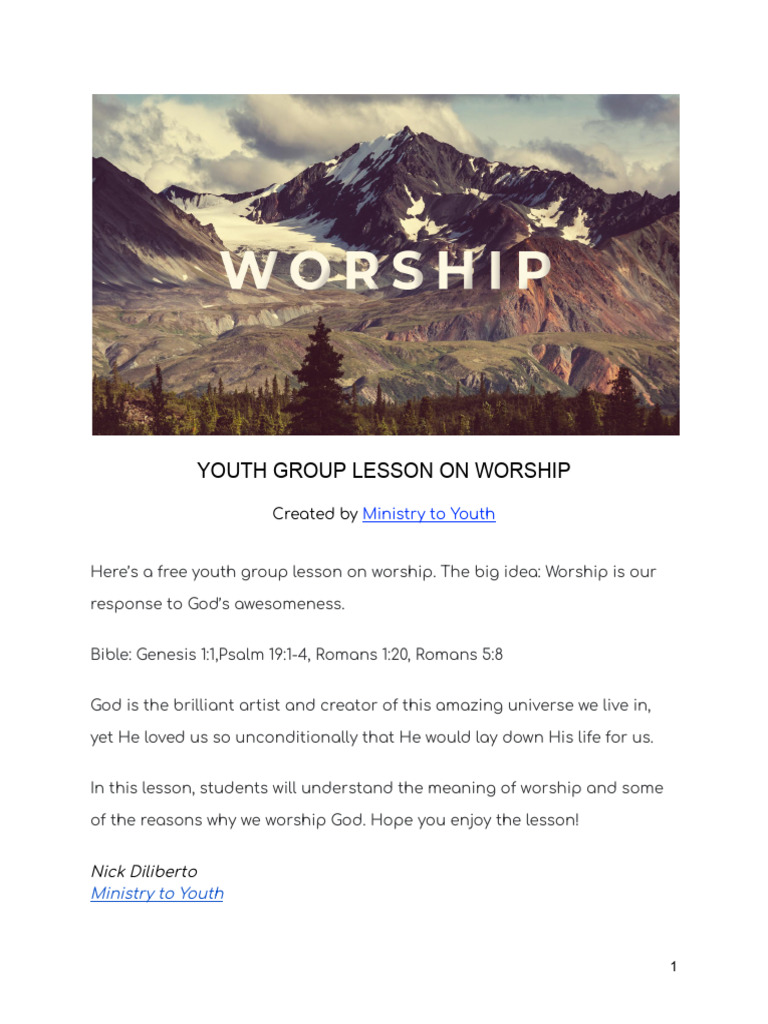 WORSHIP

YOUTH GROUP LESSON ON WORSHIP

Created by Ministry to Youth

Here's a free youth group lesson on worship. The big idea: Worship is our response to God's awesomeness.

Bible: Genesis 1:1,Psalm 19:1-4, Romans 1:20, Romans 5:8

God is the brilliant artist and creator of this amazing universe we live in, yet He loved us so unconditionally that He would lay down His life for us.

In this lesson, students will understand the meaning of worship and some of the reasons why we worship God. Hope you enjoy the lesson!

Nick Diliberto
Ministry to Youth

1